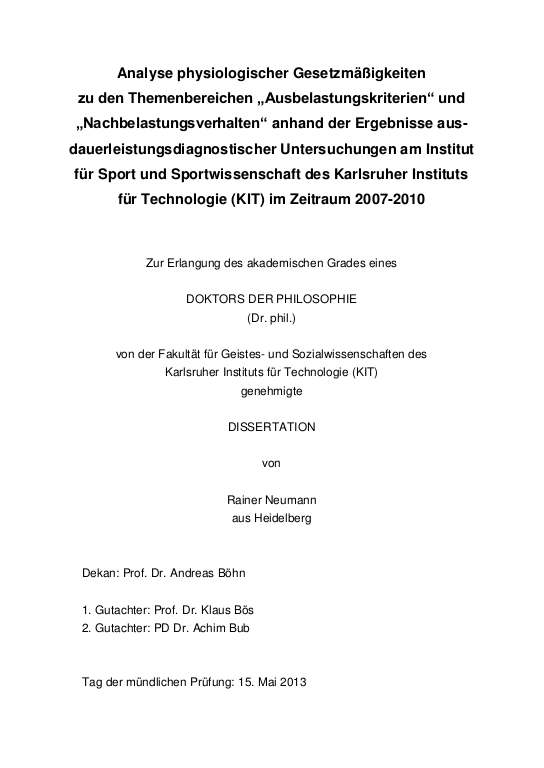 Analyse physiologischer Gesetzmäßigkeiten zu den Themenbereichen „Ausbelastungskriterien“ und „Nachbelastungsverhalten“ anhand der Ergebnisse ausdauerleistungsdiagnostischer Untersuchungen am Institut für Sport und Sportwissenschaft des Karlsruher Instituts für Technologie (KIT) im Zeitraum 2007-2010

Zur Erlangung des akademischen Grades eines

DOKTORS DER PHILOSOPHIE
(Dr. phil.)

von der Fakultät für Geistes- und Sozialwissenschaften des Karlsruher Instituts für Technologie (KIT)
genehmigte

DISSERTATION

von

Rainer Neumann
aus Heidelberg

Dekan: Prof. Dr. Andreas Böhn

1. Gutachter: Prof. Dr. Klaus Bös
2. Gutachter: PD Dr. Achim Bub

Tag der mündlichen Prüfung: 15. Mai 2013